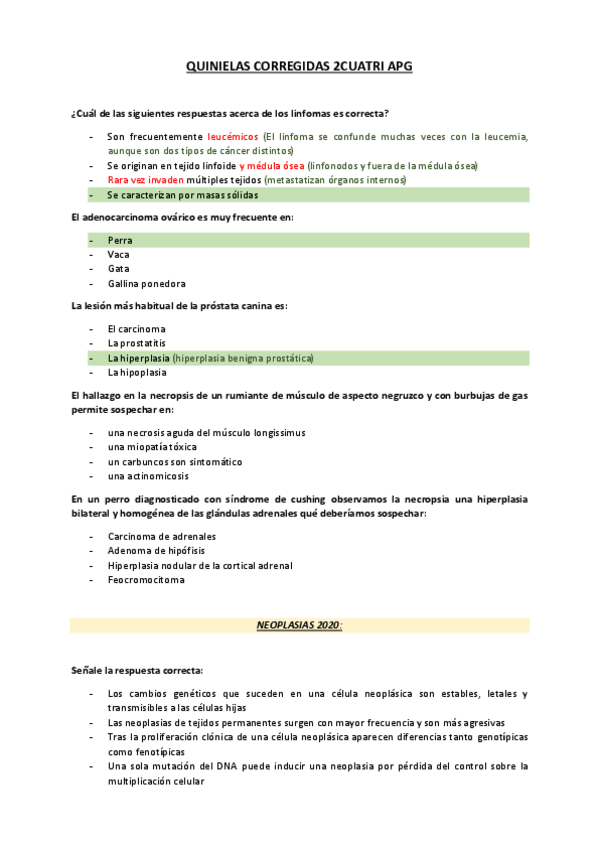 QUINIELAS CORREGIDAS 2CUATRI APG

¿Cuál de las siguientes respuestas acerca de los linfomas es correcta?

- Son frecuentemente leucémicos (El linfoma se confunde muchas veces con la leucemia, aunque son dos tipos de cáncer distintos)
- Se originan en tejido linfoide y médula ósea (linfonodos y fuera de la médula ósea)
- Rara vez invaden múltiples tejidos (metastatizan órganos internos)
- Se caracterizan por masas sólidas

El adenocarcinoma ovárico es muy frecuente en:

- Perra
- Vaca
- Gata
- Gallina ponedora

La lesión más habitual de la próstata canina es:

- El carcinoma
- La prostatitis
- La hiperplasia (hiperplasia benigna prostática)
- La hipoplasia

El hallazgo en la necropsis de un rumiante de músculo de aspecto negruzco y con burbujas de gas permite sospechar en:

- una necrosis aguda del músculo longissimus
- una miopatía tóxica
- un carbuncos son sintomático
- una actinomicosis

En un perro diagnosticado con síndrome de cushing observamos la necropsia una hiperplasia bilateral y homogénea de las glándulas adrenales qué deberíamos sospechar:

- Carcinoma de adrenales
- Adenoma de hipófisis
- Hiperplasia nodular de la cortical adrenal
- Feocromocitoma

NEOPLASIAS 2020:

Señale la respuesta correcta:

- Los cambios genéticos que suceden en una célula neoplásica son estables, letales y transmisibles a las células hijas
- Las neoplasias de tejidos permanentes surgen con mayor frecuencia y son más agresivas
- Tras la proliferación clónica de una célula neoplásica aparecen diferencias tanto genotípicas como fenotípicas
- Una sola mutación del DNA puede inducir una neoplasia por pérdida del control sobre la multiplicación celular